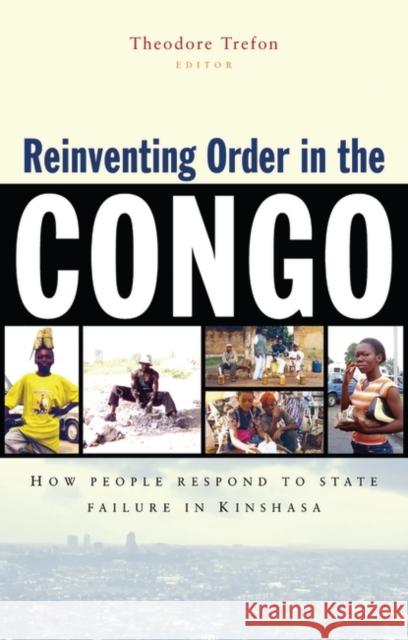 Theodore Trefon
EDITOR

Reinventing Order in the
CONGO

HOW PEOPLE RESPOND TO STATE FAILURE IN KINSHASA